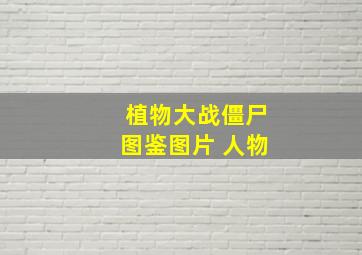 植物大战僵尸
图鉴图片 人物